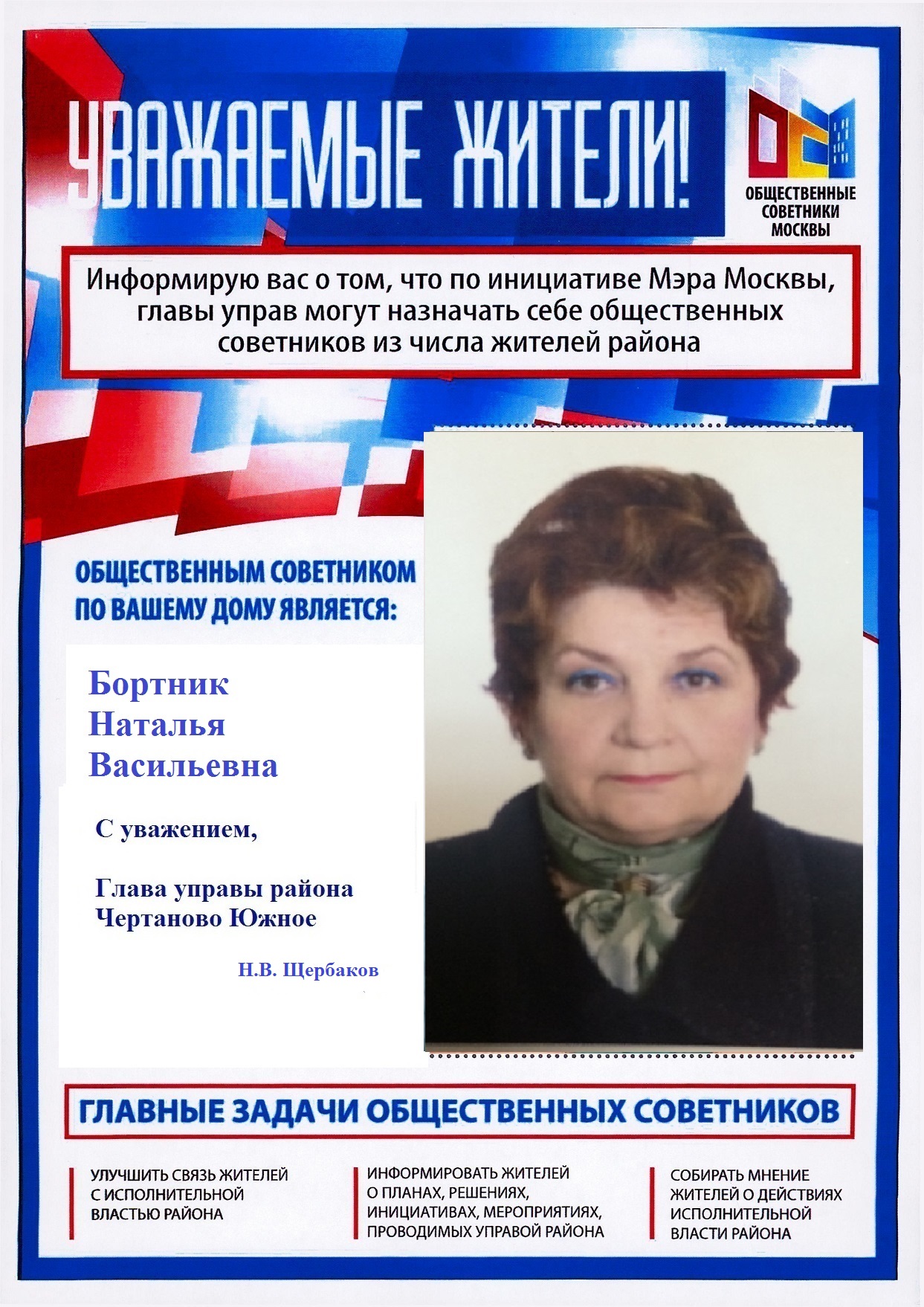 УВАЖАЕМЫЕ ЖИТЕЛИ!

ОБЩЕСТВЕННЫЕ СОВЕТНИКИ МОСКВЫ

Информирую вас о том, что по инициативе Мэра Москвы, главы управ могут назначать себе общественных советников из числа жителей района

ОБЩЕСТВЕННЫМ СОВЕТНИКОМ ПО ВАШЕМУ ДОМУ ЯВЛЯЕТСЯ:

Бортник Наталья Васильевна

С уважением,

Глава управы района Чертаново Южное

Н.В. Щербаков

ГЛАВНЫЕ ЗАДАЧИ ОБЩЕСТВЕННЫХ СОВЕТНИКОВ

УЛУЧШИТЬ СВЯЗЬ ЖИТЕЛЕЙ С ИСПОЛНИТЕЛЬНОЙ ВЛАСТЬЮ РАЙОНА

ИНФОРМИРОВАТЬ ЖИТЕЛЕЙ О ПЛАНАХ, РЕШЕНИЯХ, ИНИЦИАТИВАХ, МЕРОПРИЯТИЯХ, ПРОВОДИМЫХ УПРАВОЙ РАЙОНА

СОБИРАТЬ МНЕНИЕ ЖИТЕЛЕЙ О ДЕЙСТВИЯХ ИСПОЛНИТЕЛЬНОЙ ВЛАСТИ РАЙОНА